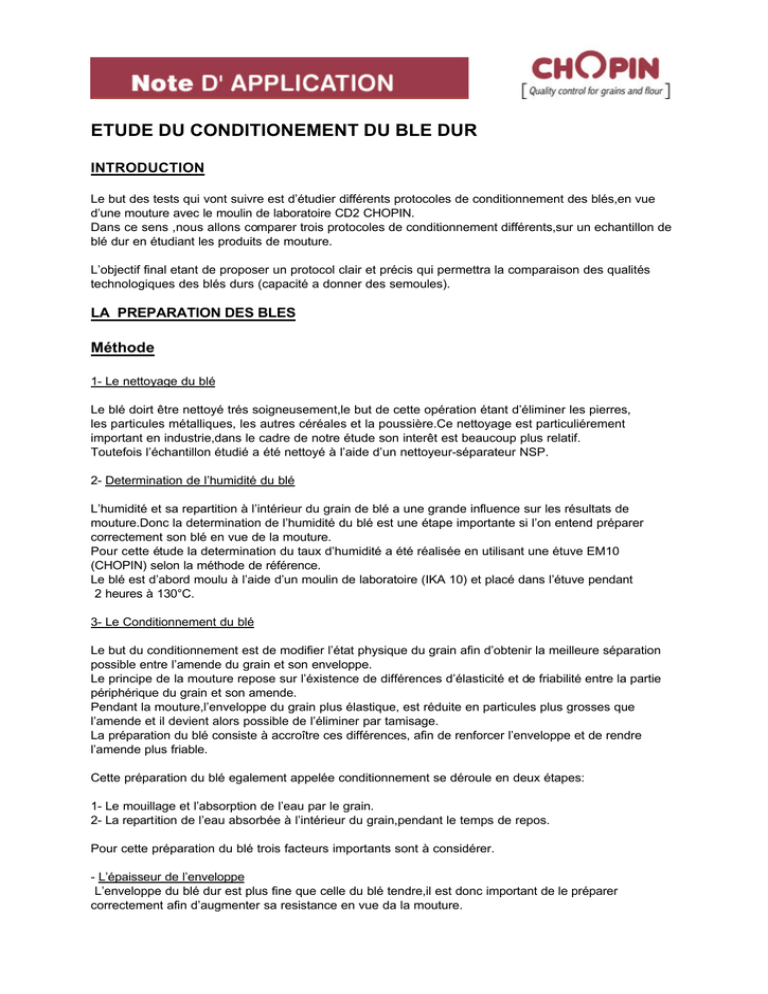 Note D' APPLICATION

CHOPIN
[ Quality control for grains and flour ]

ETUDE DU CONDITIONEMENT DU BLE DUR

INTRODUCTION

Le but des tests qui vont suivre est d'étudier différents protocoles de conditionnement des blés,en vue d'une mouture avec le moulin de laboratoire CD2 CHOPIN.
Dans ce sens ,nous allons comparer trois protocoles de conditionnement différents,sur un echantillon de blé dur en étudiant les produits de mouture.

L'objectif final etant de proposer un protocol clair et précis qui permettra la comparaison des qualités technologiques des blés durs (capacité a donner des semoules).

LA PREPARATION DES BLES

Méthode

1- Le nettoyage du blé

Le blé doirt être nettoyé trés soigneusement,le but de cette opération étant d'éliminer les pierres, les particules métalliques, les autres céréales et la poussière.Ce nettoyage est particuliérement important en industrie,dans le cadre de notre étude son interêt est beaucoup plus relatif.
Toutefois l'échantillon étudié a été nettoyé à l'aide d'un nettoyeur-séparateur NSP.

2- Determination de l'humidité du blé

L'humidité et sa repartition à l'intérieur du grain de blé a une grande influence sur les résultats de mouture.Donc la determination de l'humidité du blé est une étape importante si l'on entend préparer correctement son blé en vue de la mouture.
Pour cette étude la determination du taux d'humidité a été réalisée en utilisant une étuve EM10 (CHOPIN) selon la méthode de référence.
Le blé est d'abord moulu à l'aide d'un moulin de laboratoire (IKA 10) et placé dans l'étuve pendant 2 heures à 130°C.

3- Le Conditionnement du blé

Le but du conditionnement est de modifier l'état physique du grain afin d'obtenir la meilleure séparation possible entre l'amende du grain et son enveloppe.
Le principe de la mouture repose sur l'éxistence de différences d'élasticité et de friabilité entre la partie périphérique du grain et son amende.
Pendant la mouture,l'enveloppe du grain plus élastique, est réduite en particules plus grosses que l'amende et il devient alors possible de l'éliminer par tamisage.
La préparation du blé consiste à accroître ces différences, afin de renforcer l'enveloppe et de rendre l'amende plus friable.

Cette préparation du blé egalement appelée conditionnement se déroule en deux étapes:

1- Le mouillage et l'absorption de l'eau par le grain.
2- La repartition de l'eau absorbée à l'intérieur du grain,pendant le temps de repos.

Pour cette préparation du blé trois facteurs importants sont à considérer.

- L'épaisseur de l'enveloppe
L'enveloppe du blé dur est plus fine que celle du blé tendre,il est donc important de le préparer correctement afin d'augmenter sa resistance en vue da la mouture.